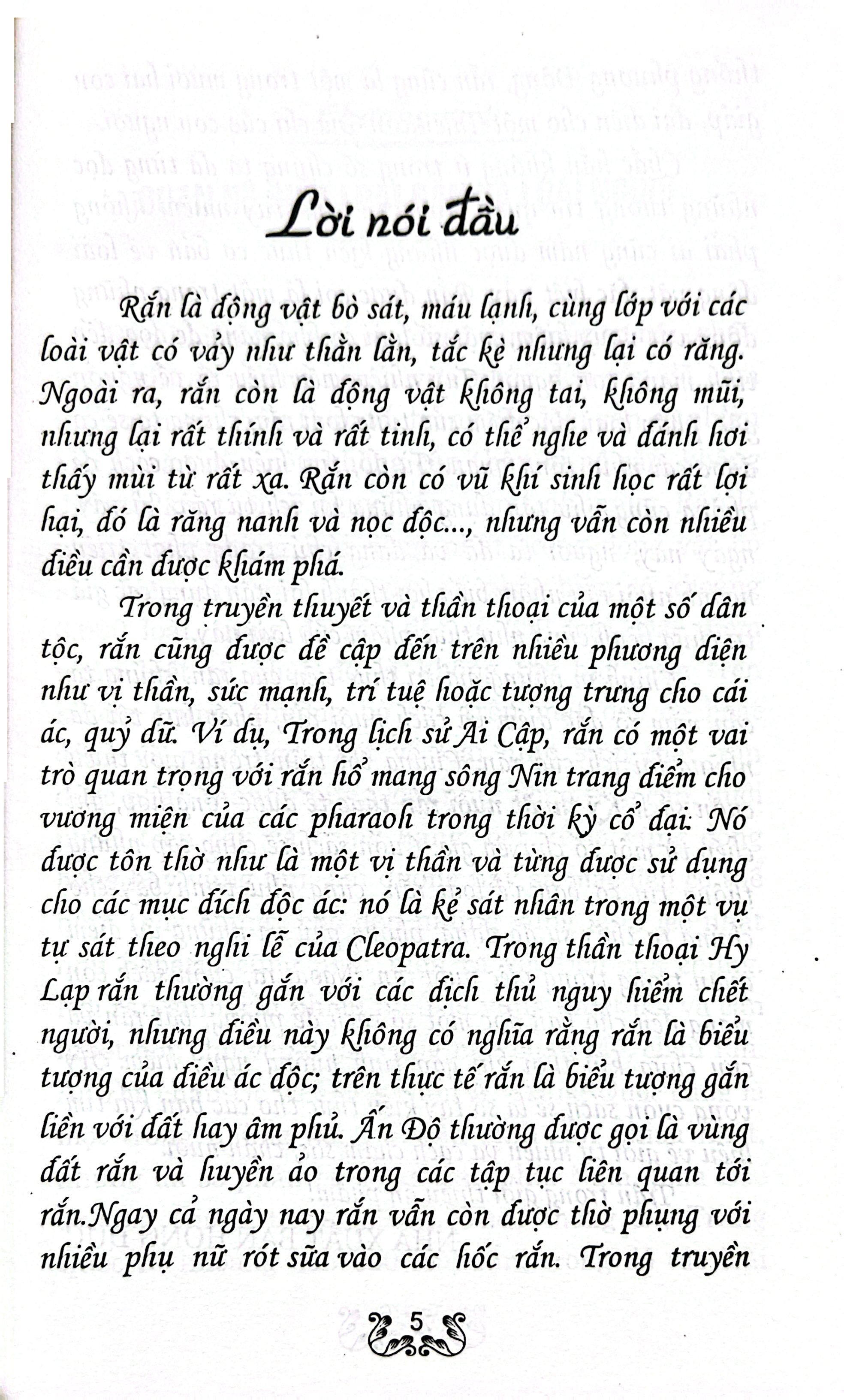 Lời nói đầu

Rắn là động vật bò sát, máu lạnh, cùng lớp với các loài vật có vảy như thằn lằn, tắc kè nhưng lại có răng. Ngoài ra, rắn còn là động vật không tai, không mũi, nhưng lại rất thính và rất tinh, có thể nghe và đánh hơi thấy mùi từ rất xa. Rắn còn có vũ khí sinh học rất lợi hại, đó là răng nanh và nọc độc..., nhưng vẫn còn nhiều điều cần được khám phá.

Trong truyền thuyết và thần thoại của một số dân tộc, rắn cũng được đề cập đến trên nhiều phương diện như vị thần, sức mạnh, trí tuệ hoặc tượng trưng cho cái ác, quỷ dữ. Ví dụ, Trong lịch sử Ai Cập, rắn có một vai trò quan trọng với rắn hổ mang sông Nin trang điểm cho vương miện của các pharaoh trong thời kỳ cổ đại. Nó được tôn thờ như là một vị thần và từng được sử dụng cho các mục đích độc ác: nó là kẻ sát nhân trong một vụ tự sát theo nghi lễ của Cleopatra. Trong thần thoại Hy Lạp rắn thường gắn với các địch thủ nguy hiểm chết người, nhưng điều này không có nghĩa rằng rắn là biểu tượng của điều ác độc; trên thực tế rắn là biểu tượng gắn liền với đất hay âm phủ. Ấn Độ thường được gọi là vùng đất rắn và huyền ảo trong các tập tục liên quan tới rắn.Ngay cả ngày nay rắn vẫn còn được thờ phụng với nhiều phụ nữ rót sữa vào các hốc rắn. Trong truyền

5